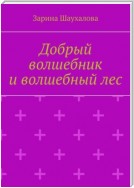 Зарина Шаухалова

Добрый волшебник и волшебный лес